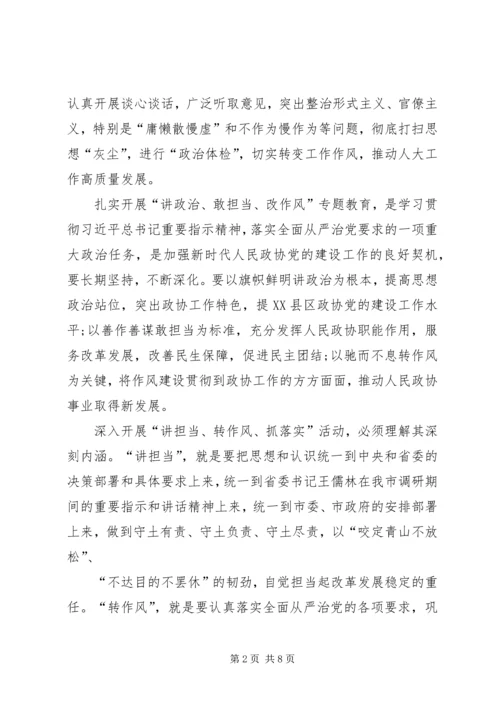 认真开展谈心谈话，广泛听取意见，突出整治形式主义、官僚主义，特别是“庸懒散慢虚”和不作为慢作为等问题，彻底打扫思想“灰尘”，进行“政治体检”，切实转变工作作风，推动人大工作高质量发展。

扎实开展“讲政治、敢担当、改作风”专题教育，是学习贯彻习近平总书记重要指示精神，落实全面从严治党要求的一项重大政治任务，是加强新时代人民政协党的建设工作的良好契机，要长期坚持，不断深化。要以旗帜鲜明讲政治为根本，提高思想政治站位，突出政协工作特色，提XX县区政协党的建设工作水平;以善作善谋敢担当为标准，充分发挥人民政协职能作用，服务改革发展，改善民生保障，促进民主团结;以驰而不息转作风为关键，将作风建设贯彻到政协工作的方方面面，推动人民政协事业取得新发展。

深入开展“讲担当、转作风、抓落实”活动，必须理解其深刻内涵。“讲担当”，就是要把思想和认识统一到中央和省委的决策部署和具体要求上来，统一到省委书记王儒林在我市调研期间的重要指示和讲话精神上来，统一到市委、市政府的安排部署上来，做到守土有责、守土负责、守土尽责，以“咬定青山不放松”、

“不达目的不罢休”的韧劲，自觉担当起改革发展稳定的重任。“转作风”，就是要认真落实全面从严治党的各项要求，巩

第2页 共8页